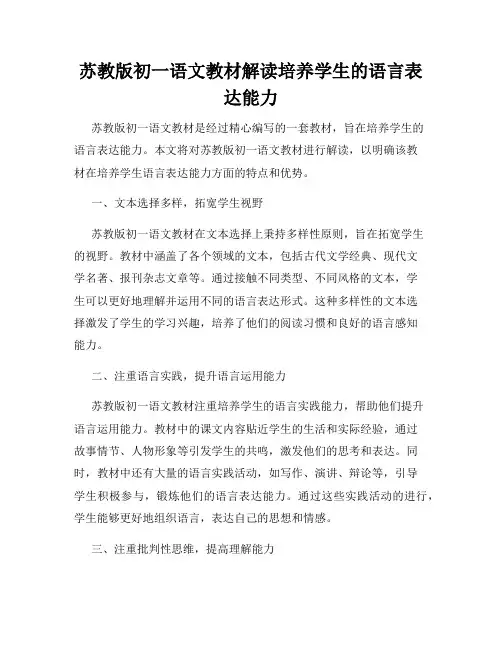 苏教版初一语文教材解读培养学生的语言表达能力

苏教版初一语文教材是经过精心编写的一套教材，旨在培养学生的语言表达能力。本文将对苏教版初一语文教材进行解读，以明确该教材在培养学生语言表达能力方面的特点和优势。

一、文本选择多样，拓宽学生视野

苏教版初一语文教材在文本选择上秉持多样性原则，旨在拓宽学生的视野。教材中涵盖了各个领域的文本，包括古代文学经典、现代文学名著、报刊杂志文章等。通过接触不同类型、不同风格的文本，学生可以更好地理解并运用不同的语言表达形式。这种多样性的文本选择激发了学生的学习兴趣，培养了他们的阅读习惯和良好的语言感知能力。

二、注重语言实践，提升语言运用能力

苏教版初一语文教材注重培养学生的语言实践能力，帮助他们提升语言运用能力。教材中的课文内容贴近学生的生活和实际经验，通过故事情节、人物形象等引发学生的共鸣，激发他们的思考和表达。同时，教材中还有大量的语言实践活动，如写作、演讲、辩论等，引导学生积极参与，锻炼他们的语言表达能力。通过这些实践活动的进行，学生能够更好地组织语言，表达自己的思想和情感。

三、注重批判性思维，提高理解能力